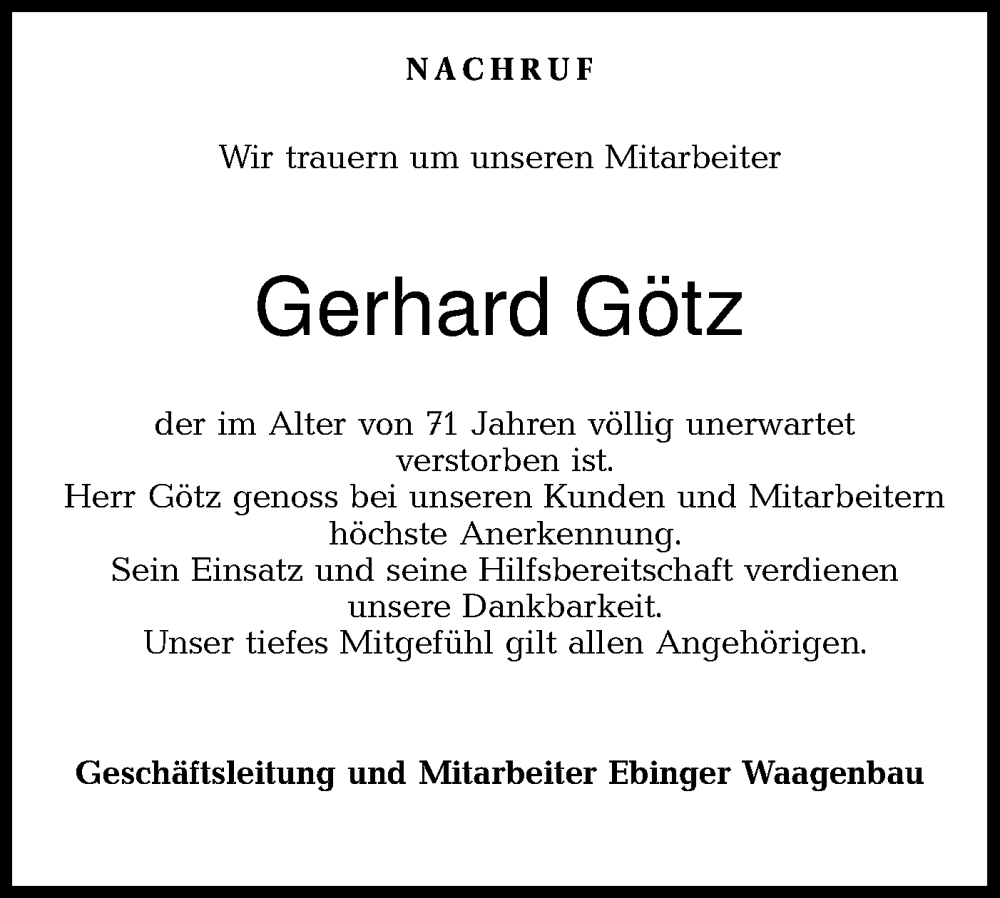 NACHRUF

Wir trauern um unseren Mitarbeiter

Gerhard Götz

der im Alter von 71 Jahren völlig unerwartet verstorben ist.
Herr Götz genoss bei unseren Kunden und Mitarbeitern höchste Anerkennung.
Sein Einsatz und seine Hilfsbereitschaft verdienen unsere Dankbarkeit.
Unser tiefes Mitgefühl gilt allen Angehörigen.

Geschäftsleitung und Mitarbeiter Ebinger Waagenbau